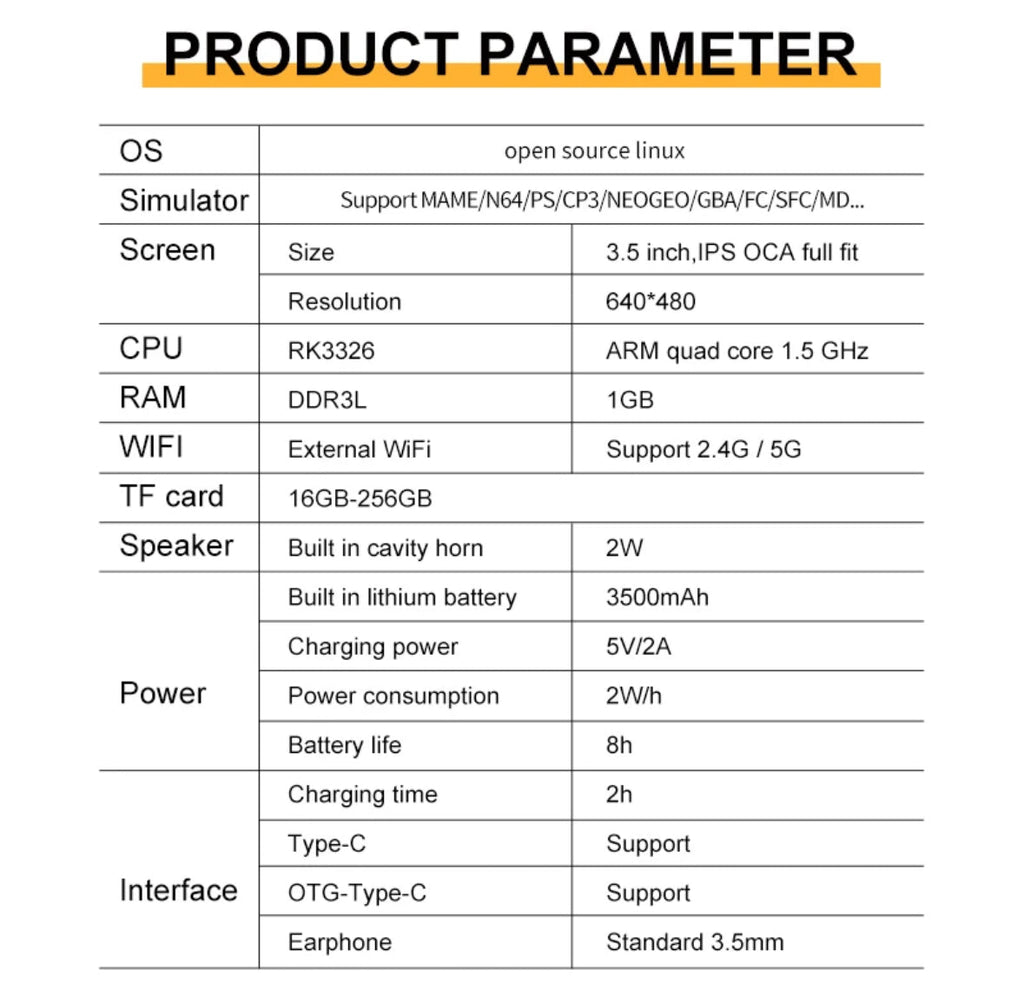 PRODUCT PARAMETER

| OS | open source linux | |
|---|---|---|
| Simulator | Support MAME/N64/PS/CP3/NEOGEO/GBA/FC/SFC/MD... | |
| Screen | Size | 3.5 inch,IPS OCA full fit |
| | Resolution | 640*480 |
| CPU | RK3326 | ARM quad core 1.5 GHz |
| RAM | DDR3L | 1GB |
| WIFI | External WiFi | Support 2.4G / 5G |
| TF card | 16GB-256GB | |
| Speaker | Built in cavity horn | 2W |
| Power | Built in lithium battery | 3500mAh |
| | Charging power | 5V/2A |
| | Power consumption | 2W/h |
| | Battery life | 8h |
| Interface | Charging time | 2h |
| | Type-C | Support |
| | OTG-Type-C | Support |
| | Earphone | Standard 3.5mm |